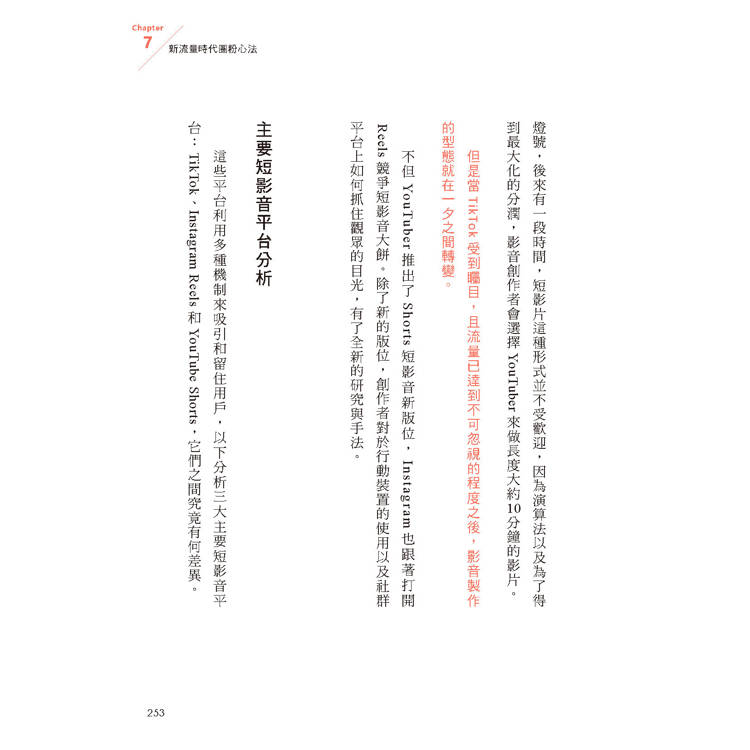 Chapter
7
新流量時代圈粉心法

燈號，後來有一段時間，短影片這種形式並不受歡迎，因為演算法以及為了得到最大化的分潤，影音創作者會選擇 YouTuber 來做長度大約10分鐘的影片。

但是當 TikTok 受到矚目，且流量已達到不可忽視的程度之後，影音製作的型態就在一夕之間轉變。

不但 YouTuber 推出了 Shorts 短影音新版位，Instagram 也跟著打開 Reels 競爭短影音大餅。除了新的版位，創作者對於行動裝置的使用以及社群平台上如何抓住觀眾的目光，有了全新的研究與手法。

主要短影音平台分析

這些平台利用多種機制來吸引和留住用戶，以下分析三大主要短影音平台：TikTok、Instagram Reels 和 YouTube Shorts，它們之間究竟有何差異。

253